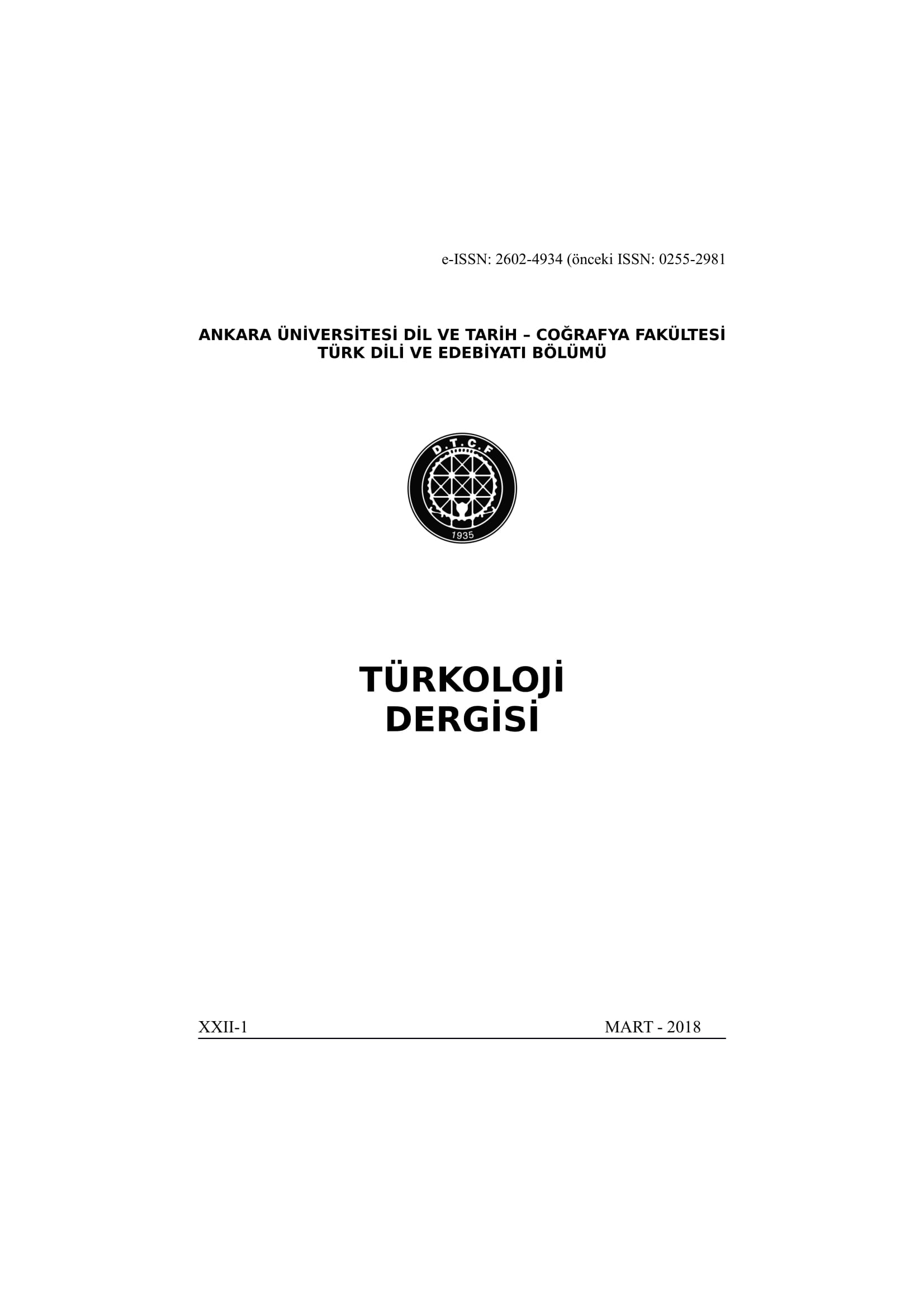 e-ISSN: 2602-4934 (önceki ISSN: 0255-2981

ANKARA ÜNİVERSİTESİ DİL VE TARİH – COĞRAFYA FAKÜLTESİ
TÜRK DİLİ VE EDEBİYATI BÖLÜMÜ

D.T.C.F
1935

TÜRKOLOJİ
DERGİSİ

XXII-1 MART - 2018